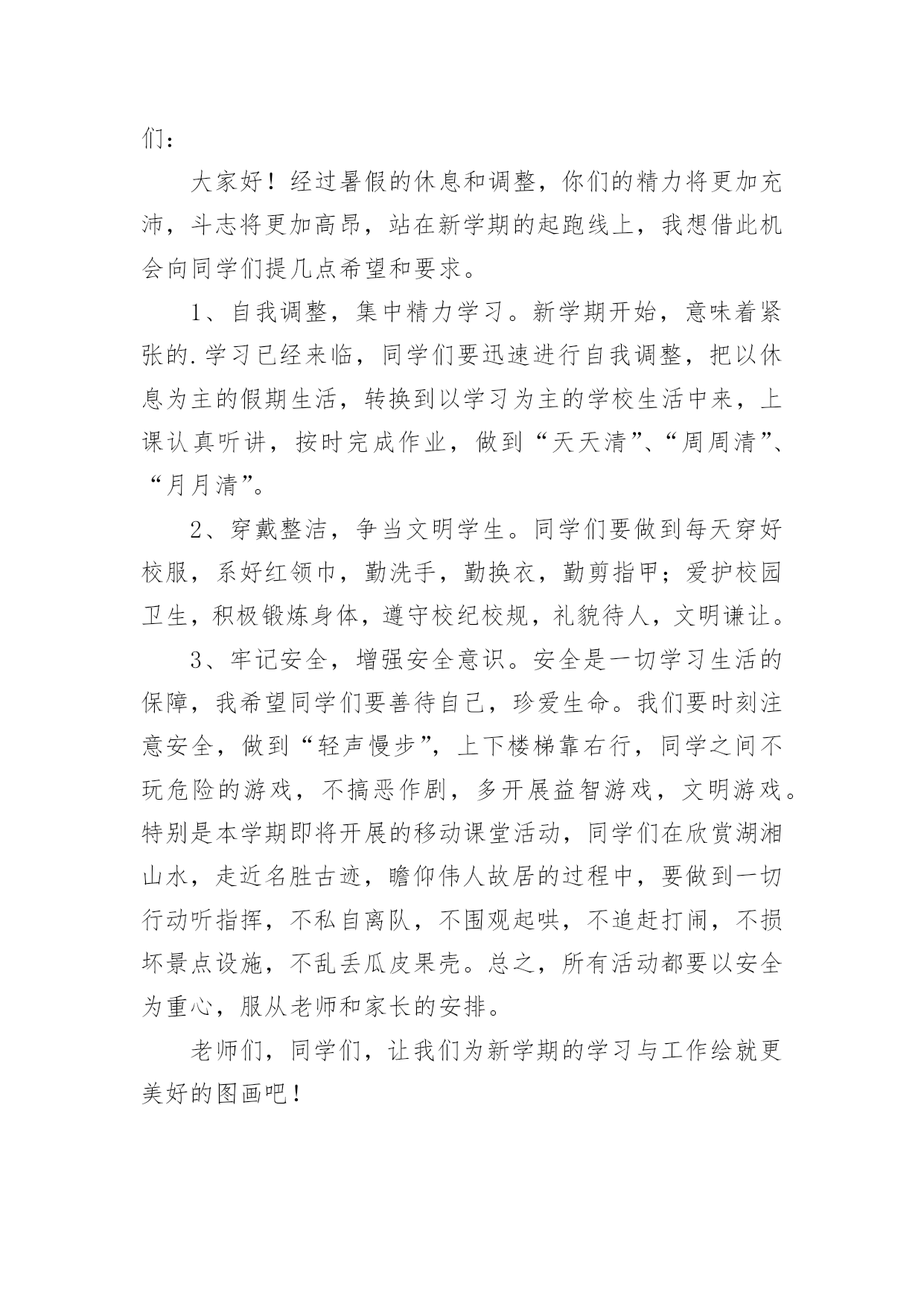 们：

大家好！经过暑假的休息和调整，你们的精力将更加充沛，斗志将更加高昂，站在新学期的起跑线上，我想借此机会向同学们提几点希望和要求。

1、自我调整，集中精力学习。新学期开始，意味着紧张的.学习已经来临，同学们要迅速进行自我调整，把以休息为主的假期生活，转换到以学习为主的学校生活中来，上课认真听讲，按时完成作业，做到“天天清”、“周周清”、“月月清”。

2、穿戴整洁，争当文明学生。同学们要做到每天穿好校服，系好红领巾，勤洗手，勤换衣，勤剪指甲；爱护校园卫生，积极锻炼身体，遵守校纪校规，礼貌待人，文明谦让。

3、牢记安全，增强安全意识。安全是一切学习生活的保障，我希望同学们要善待自己，珍爱生命。我们要时刻注意安全，做到“轻声慢步”，上下楼梯靠右行，同学之间不玩危险的游戏，不搞恶作剧，多开展益智游戏，文明游戏。特别是本学期即将开展的移动课堂活动，同学们在欣赏湖湘山水，走近名胜古迹，瞻仰伟人故居的过程中，要做到一切行动听指挥，不私自离队，不围观起哄，不追赶打闹，不损坏景点设施，不乱丢瓜皮果壳。总之，所有活动都要以安全为重心，服从老师和家长的安排。

老师们，同学们，让我们为新学期的学习与工作绘就更美好的图画吧！